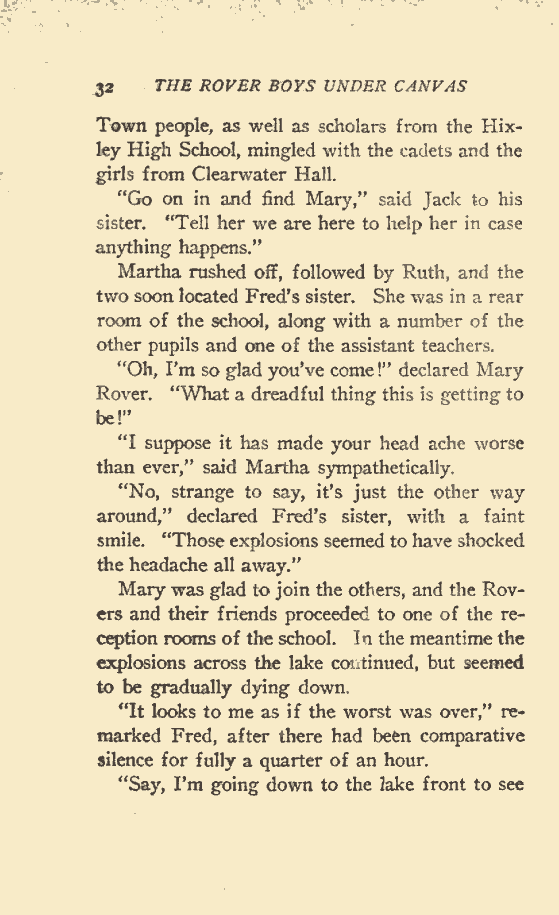 32 THE ROVER BOYS UNDER CANVAS

Town people, as well as scholars from the Hixley High School, mingled with the cadets and the girls from Clearwater Hall.

"Go on in and find Mary," said Jack to his sister. "Tell her we are here to help her in case anything happens."

Martha rushed off, followed by Ruth, and the two soon located Fred's sister. She was in a rear room of the school, along with a number of the other pupils and one of the assistant teachers.

"Oh, I'm so glad you've come!" declared Mary Rover. "What a dreadful thing this is getting to be!"

"I suppose it has made your head ache worse than ever," said Martha sympathetically.

"No, strange to say, it's just the other way around," declared Fred's sister, with a faint smile. "Those explosions seemed to have shocked the headache all away."

Mary was glad to join the others, and the Rovers and their friends proceeded to one of the reception rooms of the school. In the meantime the explosions across the lake continued, but seemed to be gradually dying down.

"It looks to me as if the worst was over," remarked Fred, after there had been comparative silence for fully a quarter of an hour.

"Say, I'm going down to the lake front to see